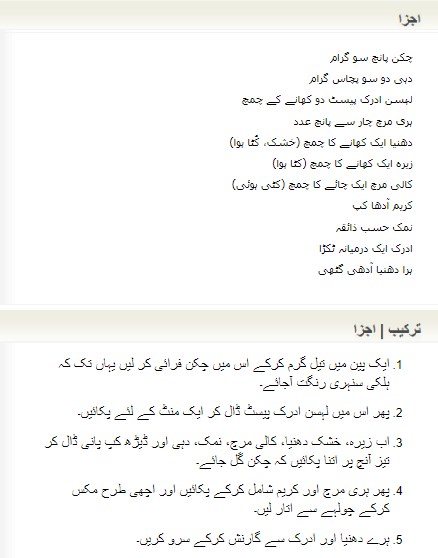 اجزا

چکن پانچ سو گرام

دہی دو سو پچاس گرام

لہسن ادرک پیسٹ دو کھانے کے چمچ

ہری مرچ چار سے پانچ عدد

دھنیا ایک کھانے کا چمچ (خشک، کُٹا ہوا)

زیرہ ایک کھانے کا چمچ (کٹا ہوا)

کالی مرچ ایک چائے کا چمچ (کٹی ہوئی)

کریم آدھا کپ

نمک حسب ذائقہ

ادرک ایک درمیانہ ٹکڑا

ہرا دھنیا آدھی گٹھی

ترکیب | اجزا

1. ایک پین میں تیل گرم کرکے اس میں چکن فرائی کر لیں یہاں تک کہ ہلکی سنہری رنگت آجائے۔

2. پھر اس میں لہسن ادرک پیسٹ ڈال کر ایک منٹ کے لئے پکائیں۔

3. اب زیرہ، خشک دھنیا، کالی مرچ، نمک، دہی اور ڈیڑھ کپ پانی ڈال کر تیز آنچ پر اتنا پکائیں کہ چکن گل جائے۔

4. پھر ہری مرچ اور کریم شامل کرکے پکائیں اور اچھی طرح مکس کرکے چولہے سے اتار لیں۔

5. ہرے دھنیا اور ادرک سے گارنش کرکے سرو کریں۔